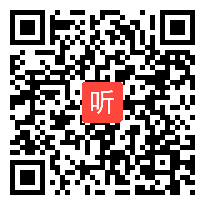 听